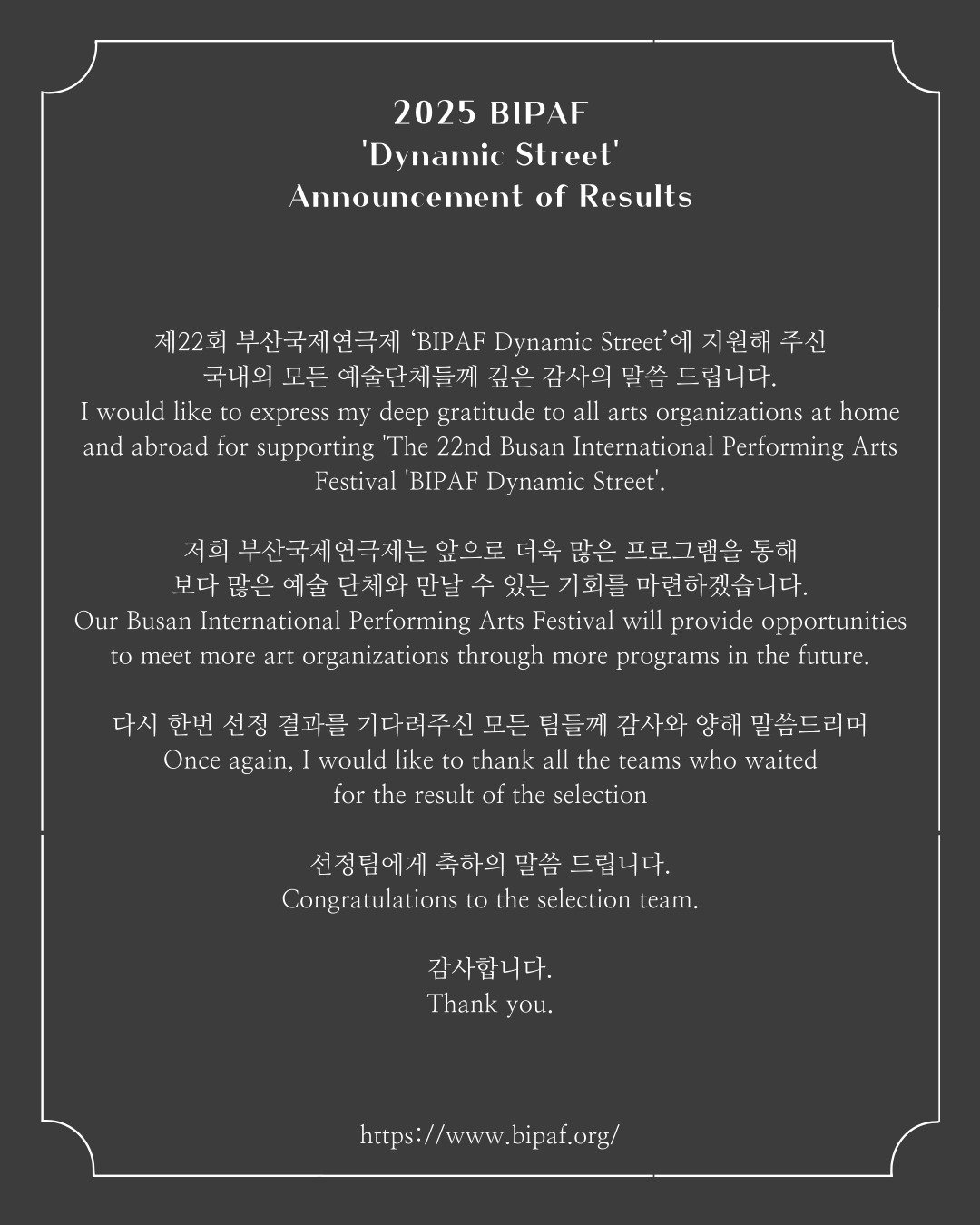 2025 BIPAF
'Dynamic Street'
Announcement of Results

제22회 부산국제연극제 'BIPAF Dynamic Street'에 지원해 주신 국내외 모든 예술단체들께 깊은 감사의 말씀 드립니다.
I would like to express my deep gratitude to all arts organizations at home and abroad for supporting 'The 22nd Busan International Performing Arts Festival 'BIPAF Dynamic Street'.

저희 부산국제연극제는 앞으로 더욱 많은 프로그램을 통해 보다 많은 예술 단체와 만날 수 있는 기회를 마련하겠습니다.
Our Busan International Performing Arts Festival will provide opportunities to meet more art organizations through more programs in the future.

다시 한번 선정 결과를 기다려주신 모든 팀들께 감사와 양해 말씀드리며
Once again, I would like to thank all the teams who waited for the result of the selection

선정팀에게 축하의 말씀 드립니다.
Congratulations to the selection team.

감사합니다.
Thank you.

https://www.bipaf.org/